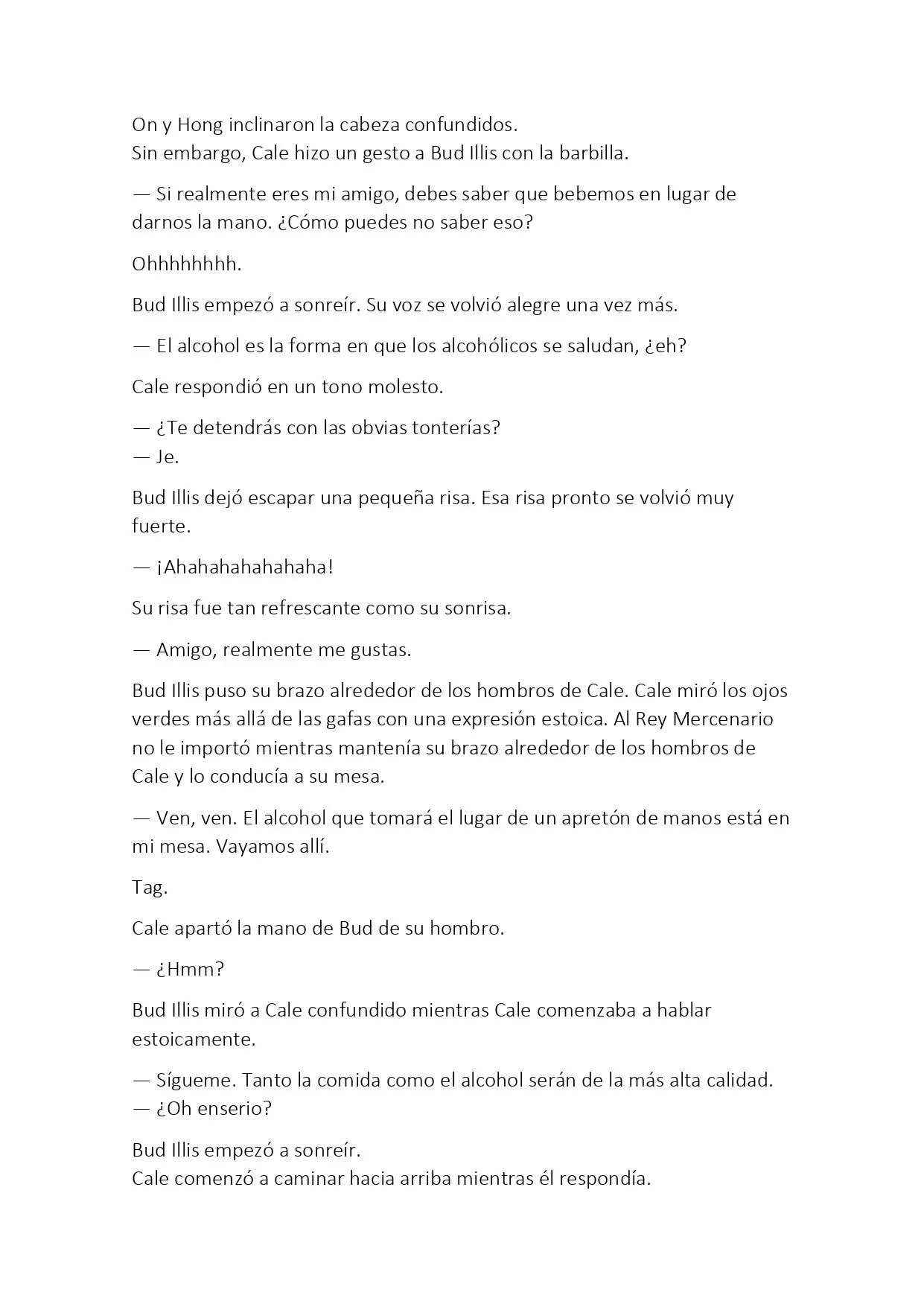 On y Hong inclinaron la cabeza confundidos.
Sin embargo, Cale hizo un gesto a Bud Illis con la barbilla.

— Si realmente eres mi amigo, debes saber que bebemos en lugar de darnos la mano. ¿Cómo puedes no saber eso?

Ohhhhhhhh.

Bud Illis empezó a sonreír. Su voz se volvió alegre una vez más.

— El alcohol es la forma en que los alcohólicos se saludan, ¿eh?

Cale respondió en un tono molesto.

— ¿Te detendrás con las obvias tonterías?
— Je.

Bud Illis dejó escapar una pequeña risa. Esa risa pronto se volvió muy fuerte.

— ¡Ahahahahahahaha!

Su risa fue tan refrescante como su sonrisa.

— Amigo, realmente me gustas.

Bud Illis puso su brazo alrededor de los hombros de Cale. Cale miró los ojos verdes más allá de las gafas con una expresión estoica. Al Rey Mercenario no le importó mientras mantenía su brazo alrededor de los hombros de Cale y lo conducía a su mesa.

— Ven, ven. El alcohol que tomará el lugar de un apretón de manos está en mi mesa. Vayamos allí.

Tag.

Cale apartó la mano de Bud de su hombro.

— ¿Hmm?

Bud Illis miró a Cale confundido mientras Cale comenzaba a hablar estoicamente.

— Sígueme. Tanto la comida como el alcohol serán de la más alta calidad.
— ¿Oh enserio?

Bud Illis empezó a sonreír.
Cale comenzó a caminar hacia arriba mientras él respondía.